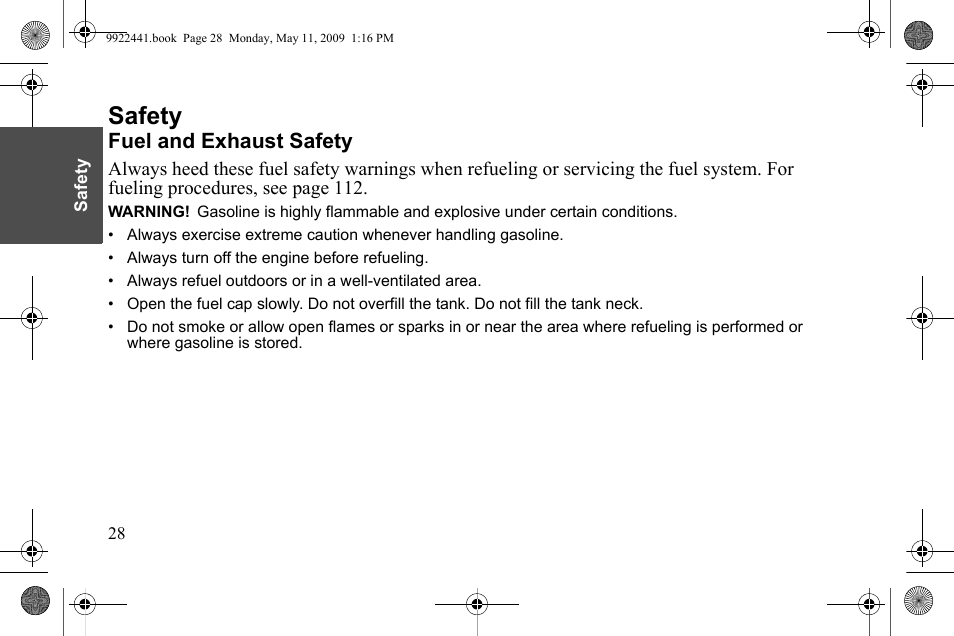 9922441.book Page 28 Monday, May 11, 2009 1:16 PM

Safety

Safety
Fuel and Exhaust Safety

Always heed these fuel safety warnings when refueling or servicing the fuel system. For fueling procedures, see page 112.

WARNING! Gasoline is highly flammable and explosive under certain conditions.

• Always exercise extreme caution whenever handling gasoline.
• Always turn off the engine before refueling.
• Always refuel outdoors or in a well-ventilated area.
• Open the fuel cap slowly. Do not overfill the tank. Do not fill the tank neck.
• Do not smoke or allow open flames or sparks in or near the area where refueling is performed or where gasoline is stored.

28